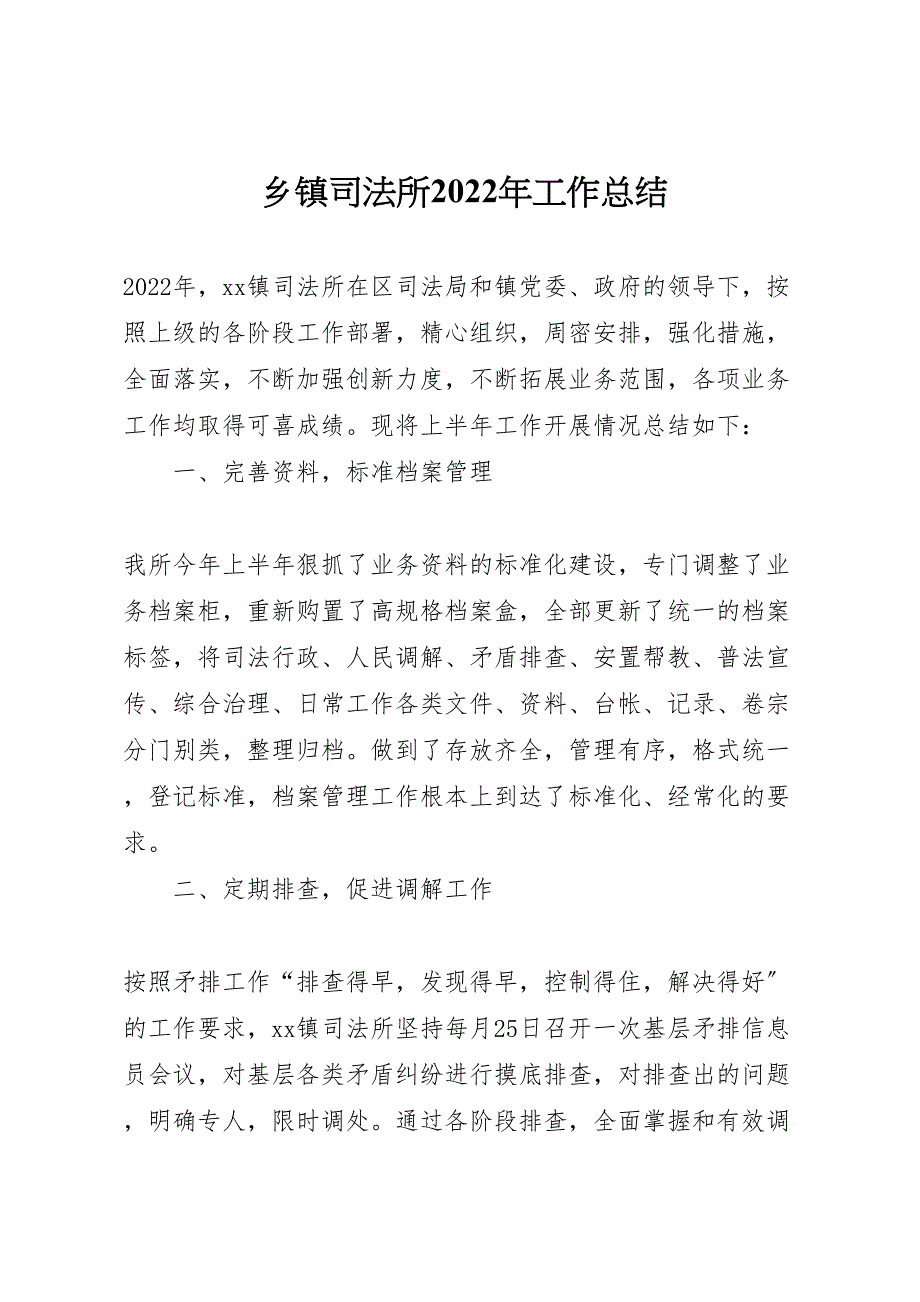 乡镇司法所2022年工作总结

2022年，xx镇司法所在区司法局和镇党委、政府的领导下，按照上级的各阶段工作部署，精心组织，周密安排，强化措施，全面落实，不断加强创新力度，不断拓展业务范围，各项业务工作均取得可喜成绩。现将上半年工作开展情况总结如下：

一、完善资料，标准档案管理

我所今年上半年狠抓了业务资料的标准化建设，专门调整了业务档案柜，重新购置了高规格档案盒，全部更新了统一的档案标签，将司法行政、人民调解、矛盾排查、安置帮教、普法宣传、综合治理、日常工作各类文件、资料、台帐、记录、卷宗分门别类，整理归档。做到了存放齐全，管理有序，格式统一，登记标准，档案管理工作根本上到达了标准化、经常化的要求。

二、定期排查，促进调解工作

按照矛排工作“排查得早，发现得早，控制得住，解决得好”的工作要求，xx镇司法所坚持每月25日召开一次基层矛排信息员会议，对基层各类矛盾纠纷进行摸底排查，对排查出的问题，明确专人，限时调处。通过各阶段排查，全面掌握和有效调